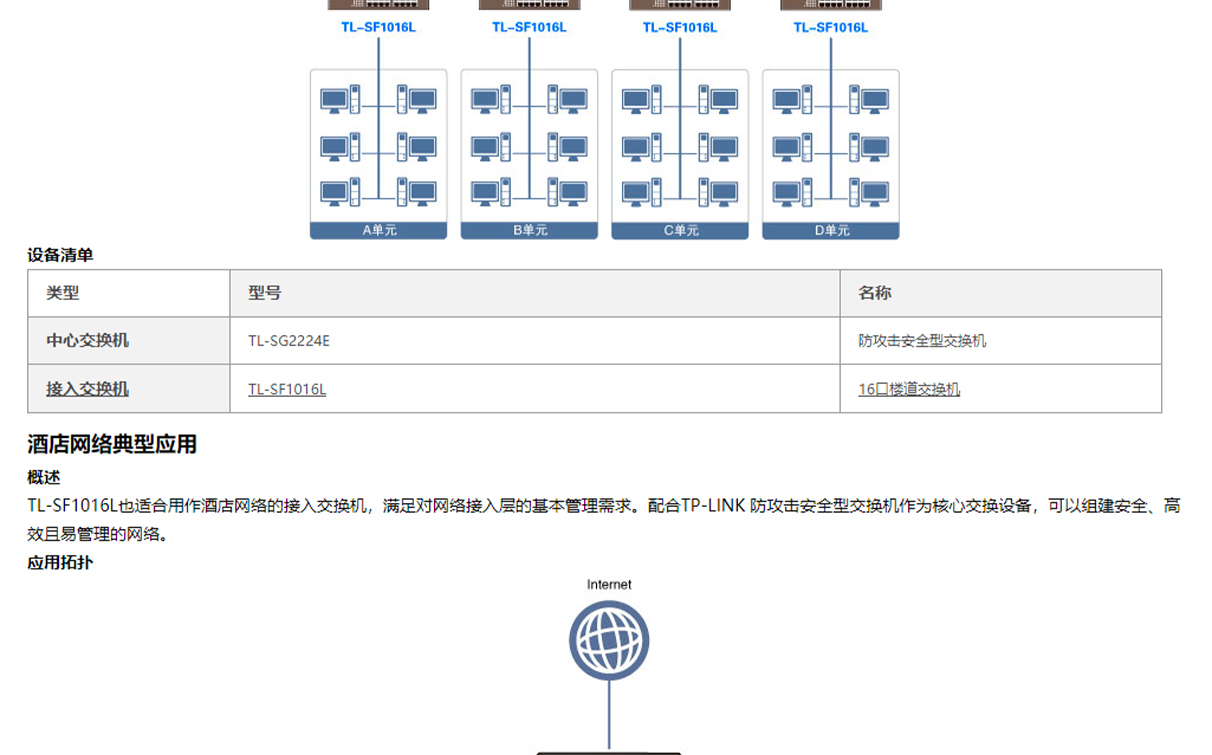 TL-SF1016L TL-SF1016L TL-SF1016L TL-SF1016L

A单元 B单元 C单元 D单元

设备清单

| 类型 | 型号 | 名称 |
|---|---|---|
| 中心交换机 | TL-SG2224E | 防攻击安全型交换机 |
| 接入交换机 | TL-SF1016L | 16口楼道交换机 |

酒店网络典型应用

概述

TL-SF1016L也适合用作酒店网络的接入交换机，满足对网络接入层的基本管理需求。配合TP-LINK 防攻击安全型交换机作为核心交换设备，可以组建安全、高效且易管理的网络。

应用拓扑

Internet